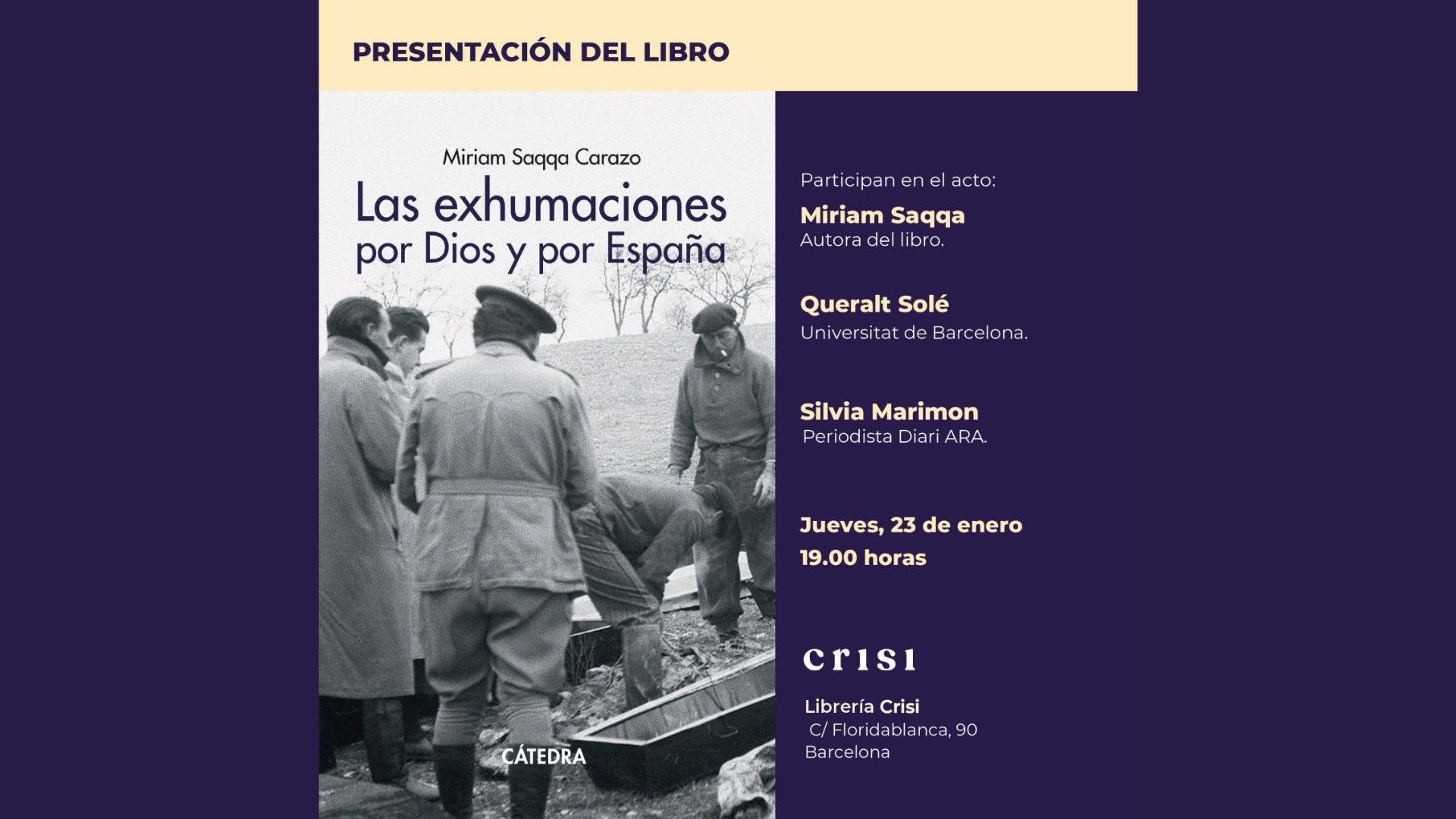 PRESENTACIÓN DEL LIBRO

Miriam Saqqa Carazo

Las exhumaciones por Dios y por España

CÁTEDRA

Participan en el acto:

Miriam Saqqa
Autora del libro.

Queralt Solé
Universitat de Barcelona.

Silvia Marimon
Periodista Diari ARA.

Jueves, 23 de enero
19.00 horas

crisi

Librería Crisi
C/ Floridablanca, 90
Barcelona